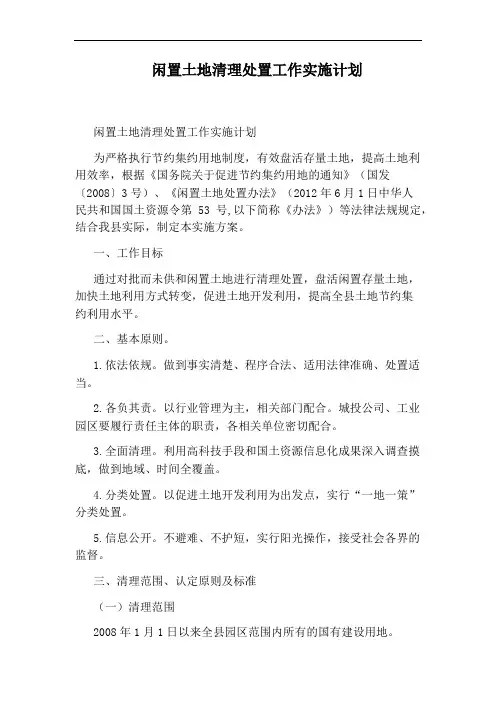 闲置土地清理处置工作实施计划

闲置土地清理处置工作实施计划

为严格执行节约集约用地制度，有效盘活存量土地，提高土地利用效率，根据《国务院关于促进节约集约用地的通知》（国发〔2008〕3号）、《闲置土地处置办法》（2012年6月1日中华人民共和国国土资源令第 53 号,以下简称《办法》）等法律法规规定，结合我县实际，制定本实施方案。

一、工作目标

通过对批而未供和闲置土地进行清理处置，盘活闲置存量土地，加快土地利用方式转变，促进土地开发利用，提高全县土地节约集约利用水平。

二、基本原则。

1.依法依规。做到事实清楚、程序合法、适用法律准确、处置适当。

2.各负其责。以行业管理为主，相关部门配合。城投公司、工业园区要履行责任主体的职责，各相关单位密切配合。

3.全面清理。利用高科技手段和国土资源信息化成果深入调查摸底，做到地域、时间全覆盖。

4.分类处置。以促进土地开发利用为出发点，实行“一地一策”分类处置。

5.信息公开。不避难、不护短，实行阳光操作，接受社会各界的监督。

三、清理范围、认定原则及标准

（一）清理范围

2008年1月1日以来全县园区范围内所有的国有建设用地。